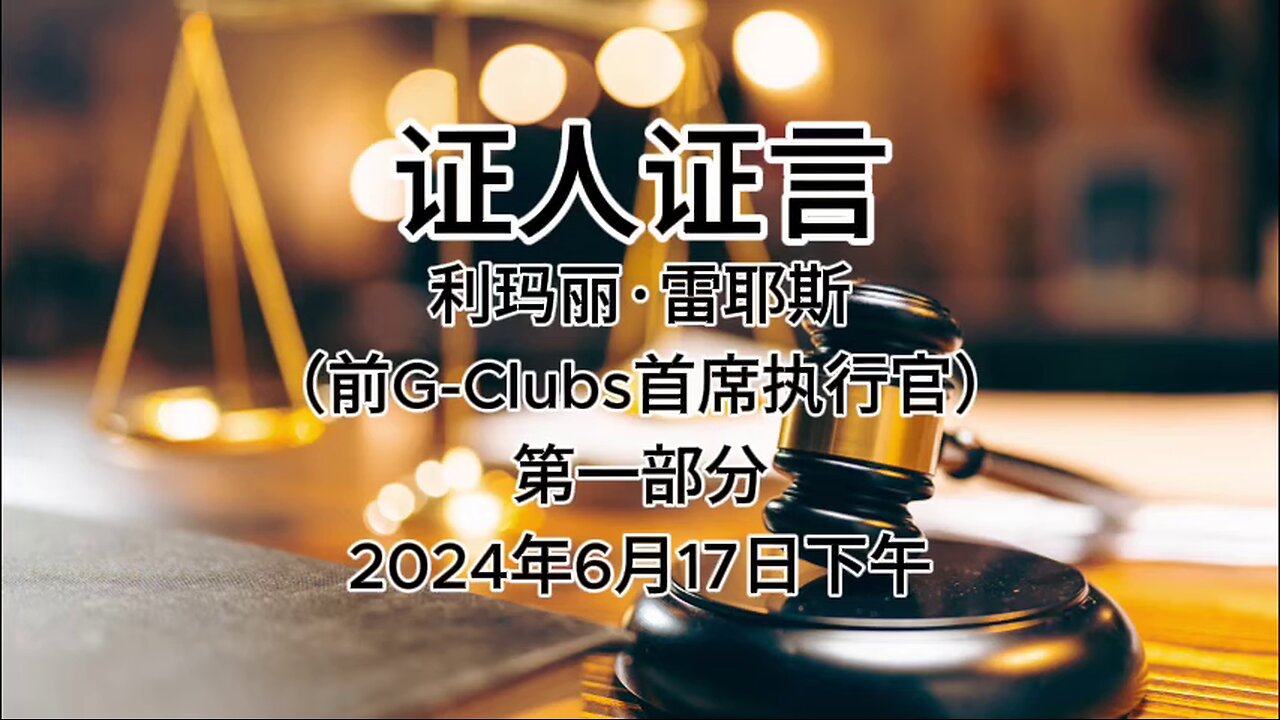 证人证言

利玛丽·雷耶斯
（前G-Clubs首席执行官）
第一部分
2024年6月17日下午